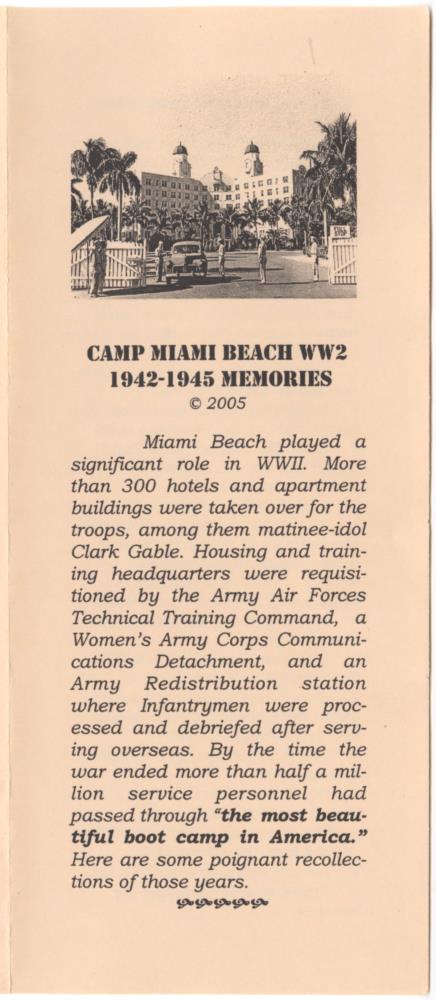 CAMP MIAMI BEACH WW2
1942-1945 MEMORIES
© 2005

Miami Beach played a significant role in WWII. More than 300 hotels and apartment buildings were taken over for the troops, among them matinee-idol Clark Gable. Housing and training headquarters were requisitioned by the Army Air Forces Technical Training Command, a Women's Army Corps Communications Detachment, and an Army Redistribution station where Infantrymen were processed and debriefed after serving overseas. By the time the war ended more than half a million service personnel had passed through "the most beautiful boot camp in America." Here are some poignant recollections of those years.